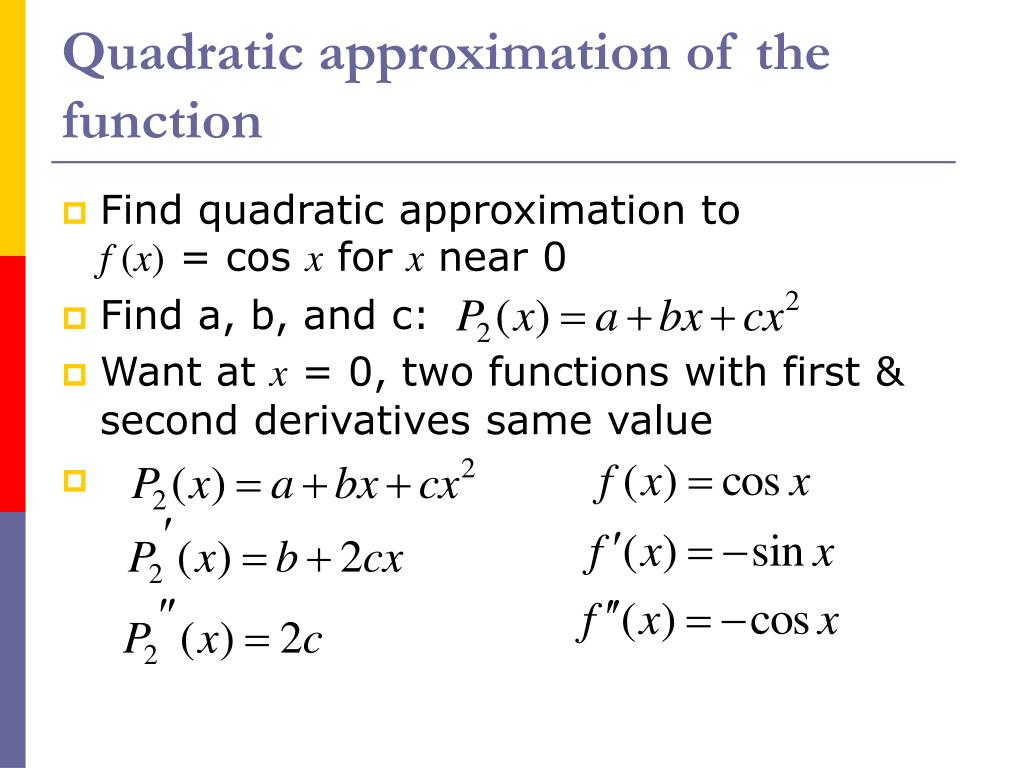 Quadratic approximation of the function

Find quadratic approximation to $f(x)$ = cos $x$ for $x$ near 0

Find a, b, and c: $P_2(x) = a + bx + cx^2$

Want at $x$ = 0, two functions with first & second derivatives same value

$P_2(x) = a + bx + cx^2$

$P_2'(x) = b + 2cx$

$P_2''(x) = 2c$

$f(x) = \cos x$

$f'(x) = -\sin x$

$f''(x) = -\cos x$